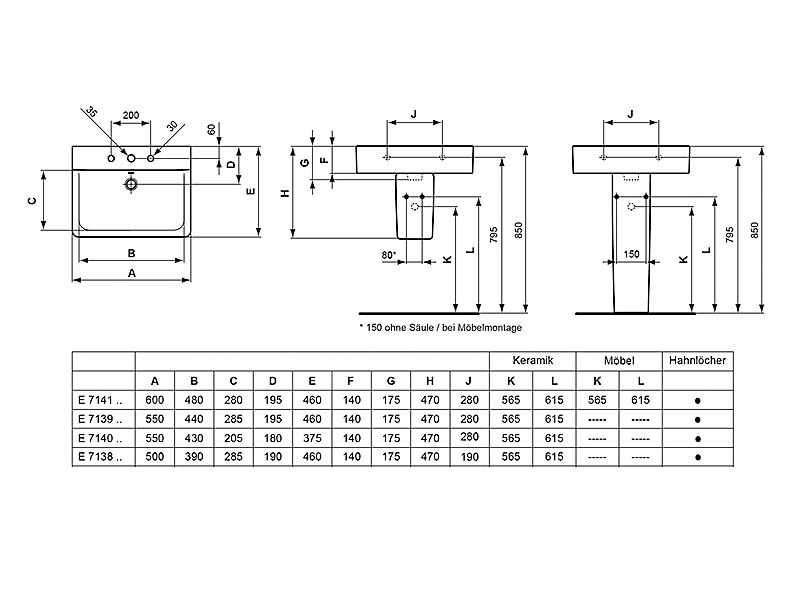 35 200 30 60 D E C B A

J G F H 80* K L 795 850

J 150 K L 795 850

* 150 ohne Säule / bei Möbelmontage

| | | | | | | | | | | Keramik | | Möbel | | Hahnlöcher |
|---|---|---|---|---|---|---|---|---|---|---|---|---|---|---|
| | A | B | C | D | E | F | G | H | J | K | L | K | L | |
| E 7141 .. | 600 | 480 | 280 | 195 | 460 | 140 | 175 | 470 | 280 | 565 | 615 | 565 | 615 | ● |
| E 7139 .. | 550 | 440 | 285 | 195 | 460 | 140 | 175 | 470 | 280 | 565 | 615 | ----- | ----- | ● |
| E 7140 .. | 550 | 430 | 205 | 180 | 375 | 140 | 175 | 470 | 280 | 565 | 615 | ----- | ----- | ● |
| E 7138 .. | 500 | 390 | 285 | 190 | 460 | 140 | 175 | 470 | 190 | 565 | 615 | ----- | ----- | ● |